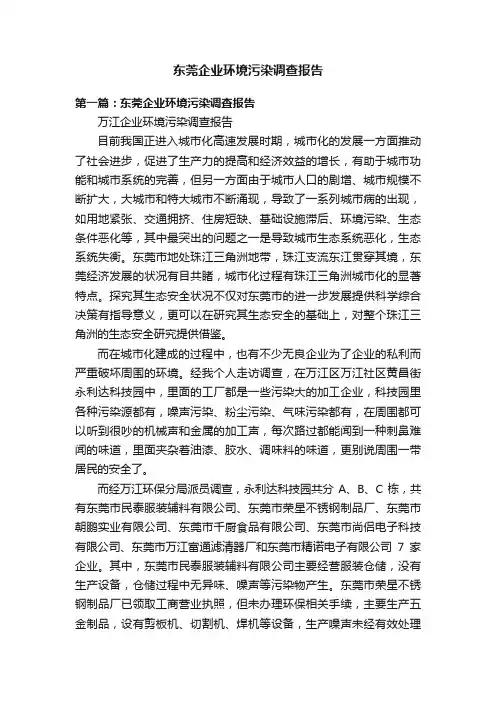 东莞企业环境污染调查报告

第一篇：东莞企业环境污染调查报告

万江企业环境污染调查报告

目前我国正进入城市化高速发展时期，城市化的发展一方面推动了社会进步，促进了生产力的提高和经济效益的增长，有助于城市功能和城市系统的完善，但另一方面由于城市人口的剧增、城市规模不断扩大，大城市和特大城市不断涌现，导致了一系列城市病的出现，如用地紧张、交通拥挤、住房短缺、基础设施滞后、环境污染、生态条件恶化等，其中最突出的问题之一是导致城市生态系统恶化，生态系统失衡。东莞市地处珠江三角洲地带，珠江支流东江贯穿其境，东莞经济发展的状况有目共睹，城市化过程有珠江三角洲城市化的显著特点。探究其生态安全状况不仅对东莞市的进一步发展提供科学综合决策有指导意义，更可以在研究其生态安全的基础上，对整个珠江三角洲的生态安全研究提供借鉴。

而在城市化建成的过程中，也有不少无良企业为了企业的私利而严重破坏周围的环境。经我个人走访调查，在万江区万江社区黄昌街永利达科技园中，里面的工厂都是一些污染大的加工企业，科技园里各种污染源都有，噪声污染、粉尘污染、气味污染都有，在周围都可以听到很吵的机械声和金属的加工声，每次路过都能闻到一种刺鼻难闻的味道，里面夹杂着油漆、胶水、调味料的味道，更别说周围一带居民的安全了。

而经万江环保分局派员调查，永利达科技园共分 A、B、C 栋，共有东莞市民泰服装辅料有限公司、东莞市荣星不锈钢制品厂、东莞市朝鹏实业有限公司、东莞市千厨食品有限公司、东莞市尚侣电子科技有限公司、东莞市万江富通滤清器厂和东莞市精诺电子有限公司 7 家企业。其中，东莞市民泰服装辅料有限公司主要经营服装仓储，没有生产设备，仓储过程中无异味、噪声等污染物产生。东莞市荣星不锈钢制品厂已领取工商营业执照，但未办理环保相关手续，主要生产五金制品，设有剪板机、切割机、焊机等设备，生产噪声未经有效处理